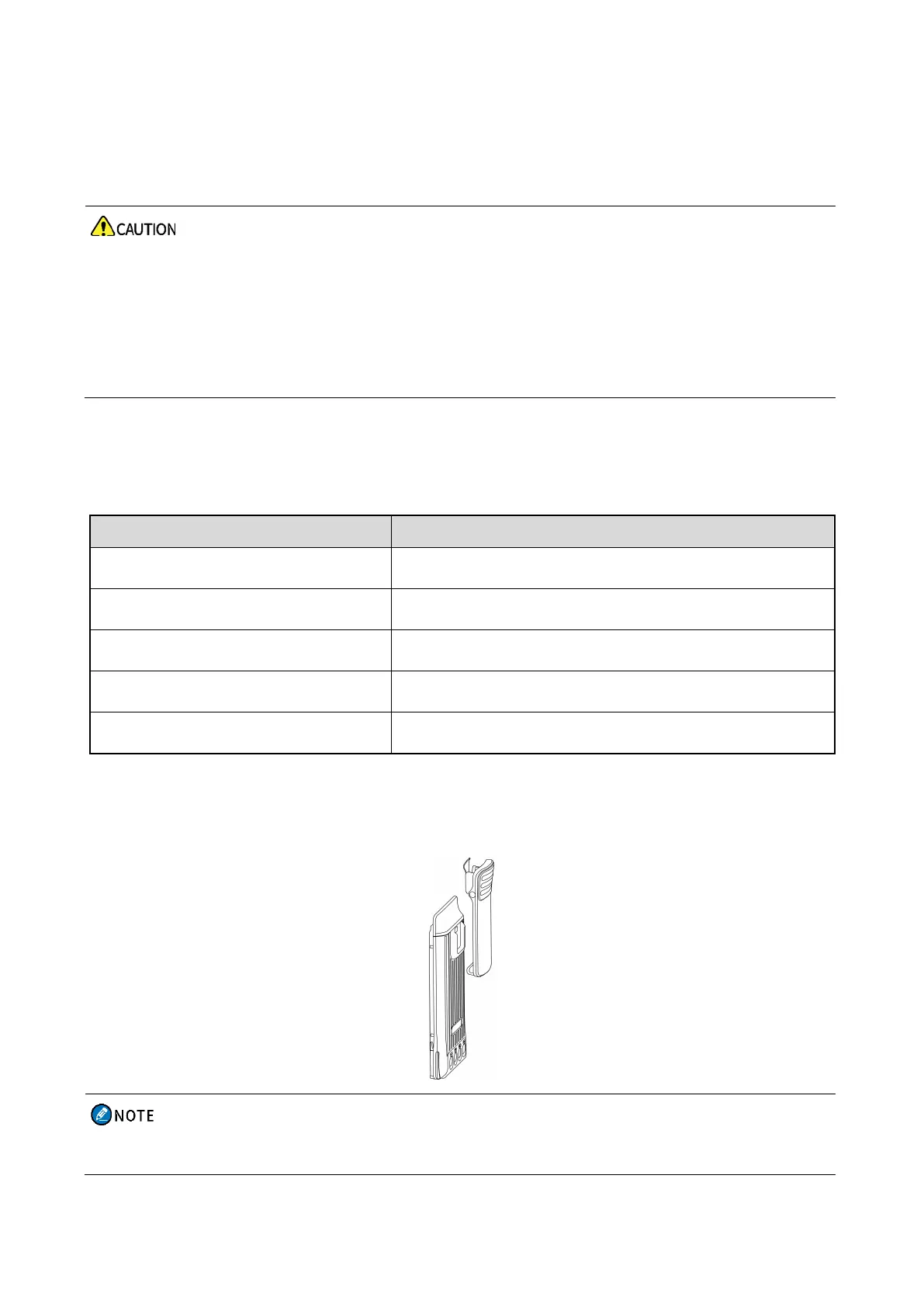 CAUTION

NOTE